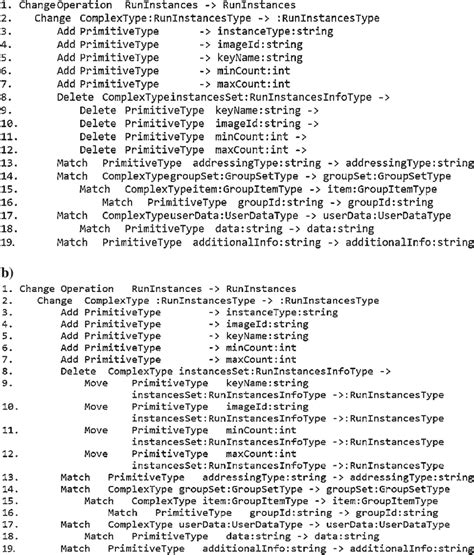 1. ChangeOperation RunInstances -> RunInstances
2. Change ComplexType:RunInstancesType -> :RunInstancesType
3. Add PrimitiveType -> instanceType:string
4. Add PrimitiveType -> imageId:string
5. Add PrimitiveType -> keyName:string
6. Add PrimitiveType -> minCount:int
7. Add PrimitiveType -> maxCount:int
8. Delete ComplexTypeinstancesSet:RunInstancesInfoType ->
9. Delete PrimitiveType keyName:string ->
10. Delete PrimitiveType imageId:string ->
11. Delete PrimitiveType minCount:int ->
12. Delete PrimitiveType maxCount:int ->
13. Match PrimitiveType addressingType:string -> addressingType:string
14. Match ComplexTypegroupSet:GroupSetType -> groupSet:GroupSetType
15. Match ComplexTypeitem:GroupItemType -> item:GroupItemType
16. Match PrimitiveType groupId:string -> groupId:string
17. Match ComplexTypeuserData:UserDataType -> userData:UserDataType
18. Match PrimitiveType data:string -> data:string
19. Match PrimitiveType additionalInfo:string -> additionalInfo:string

b)
1. Change Operation RunInstances -> RunInstances
2. Change ComplexType :RunInstancesType -> :RunInstancesType
3. Add PrimitiveType -> instanceType:string
4. Add PrimitiveType -> imageId:string
5. Add PrimitiveType -> keyName:string
6. Add PrimitiveType -> minCount:int
7. Add PrimitiveType -> maxCount:int
8. Delete ComplexType instancesSet:RunInstancesInfoType ->
9. Move PrimitiveType keyName:string instancesSet:RunInstancesInfoType ->:RunInstancesType
10. Move PrimitiveType imageId:string instancesSet:RunInstancesInfoType ->:RunInstancesType
11. Move PrimitiveType minCount:int instancesSet:RunInstancesInfoType ->:RunInstancesType
12. Move PrimitiveType maxCount:int instancesSet:RunInstancesInfoType ->:RunInstancesType
13. Match PrimitiveType addressingType:string -> addressingType:string
14. Match ComplexType groupSet:GroupSetType -> groupSet:GroupSetType
15. Match ComplexType item:GroupItemType -> item:GroupItemType
16. Match PrimitiveType groupId:string -> groupId:string
17. Match ComplexType userData:UserDataType -> userData:UserDataType
18. Match PrimitiveType data:string -> data:string
19. Match PrimitiveType additionalInfo:string -> additionalInfo:string